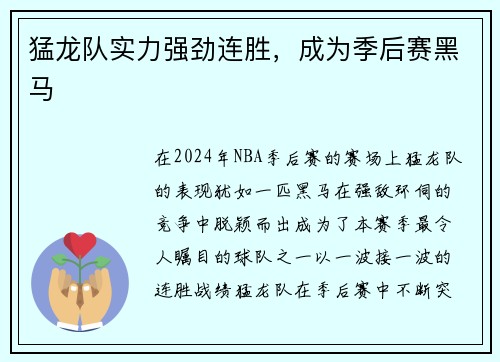 猛龙队实力强劲连胜，成为季后赛黑马

在2024年NBA季后赛的赛场上猛龙队的表现犹如一匹黑马在强敌环伺的竞争中脱颖而出成为了本赛季最令人瞩目的球队之一以一波接一波的连胜战绩猛龙队在季后赛中不断突